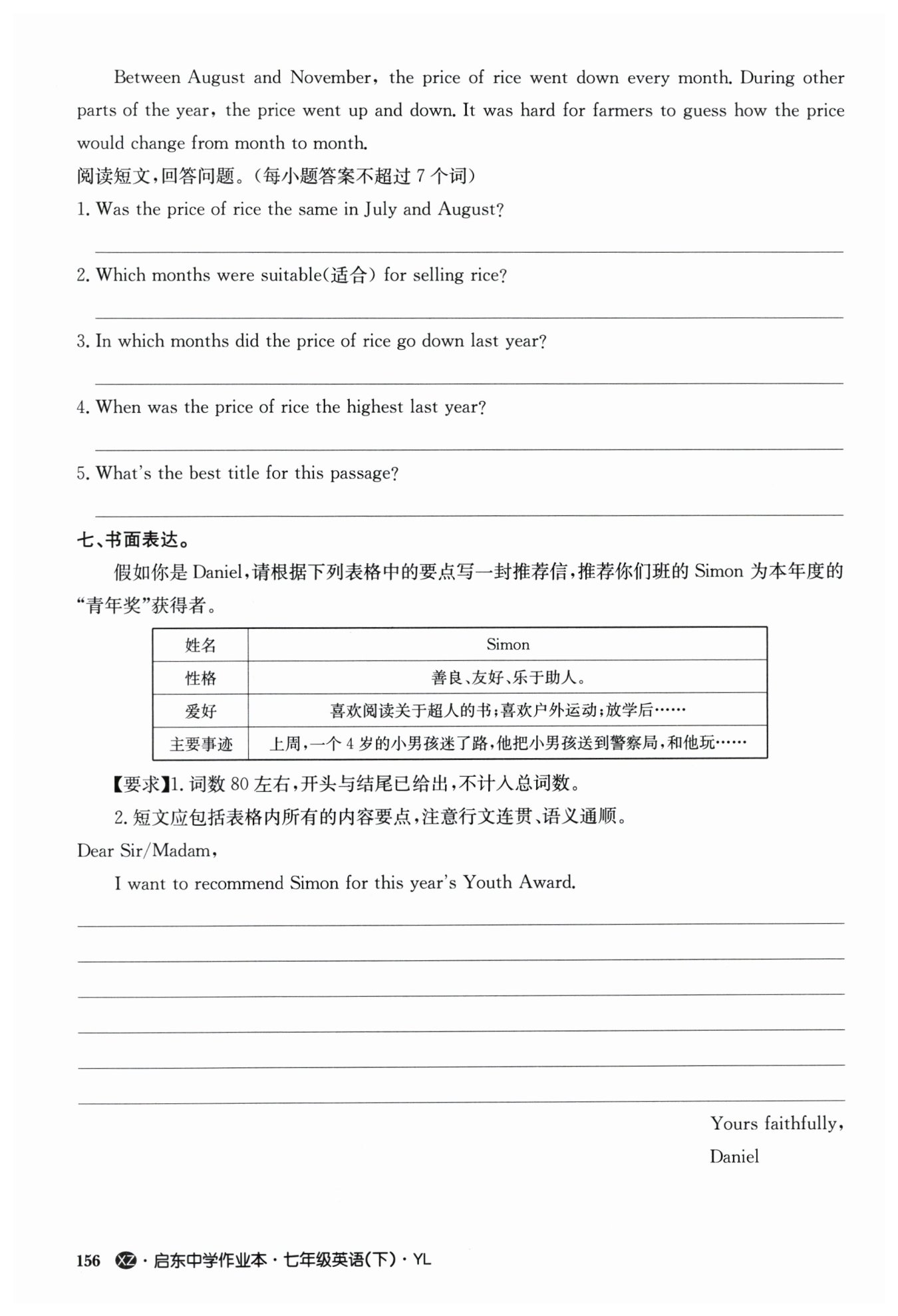 Between August and November, the price of rice went down every month. During other parts of the year, the price went up and down. It was hard for farmers to guess how the price would change from month to month.

阅读短文,回答问题。(每小题答案不超过 7 个词)

1. Was the price of rice the same in July and August?

2. Which months were suitable(适合) for selling rice?

3. In which months did the price of rice go down last year?

4. When was the price of rice the highest last year?

5. What's the best title for this passage?

七、书面表达。

假如你是 Daniel,请根据下列表格中的要点写一封推荐信,推荐你们班的 Simon 为本年度的"青年奖"获得者。

| 姓名 | Simon |
|---|---|
| 性格 | 善良、友好、乐于助人。 |
| 爱好 | 喜欢阅读关于超人的书;喜欢户外运动;放学后…… |
| 主要事迹 | 上周,一个 4 岁的小男孩迷了路,他把小男孩送到警察局,和他玩…… |

【要求】1. 词数 80 左右,开头与结尾已给出,不计入总词数。

2. 短文应包括表格内所有的内容要点,注意行文连贯、语义通顺。

Dear Sir/Madam,

I want to recommend Simon for this year's Youth Award.

Yours faithfully,

Daniel

156 XZ · 启东中学作业本 · 七年级英语(下) · YL